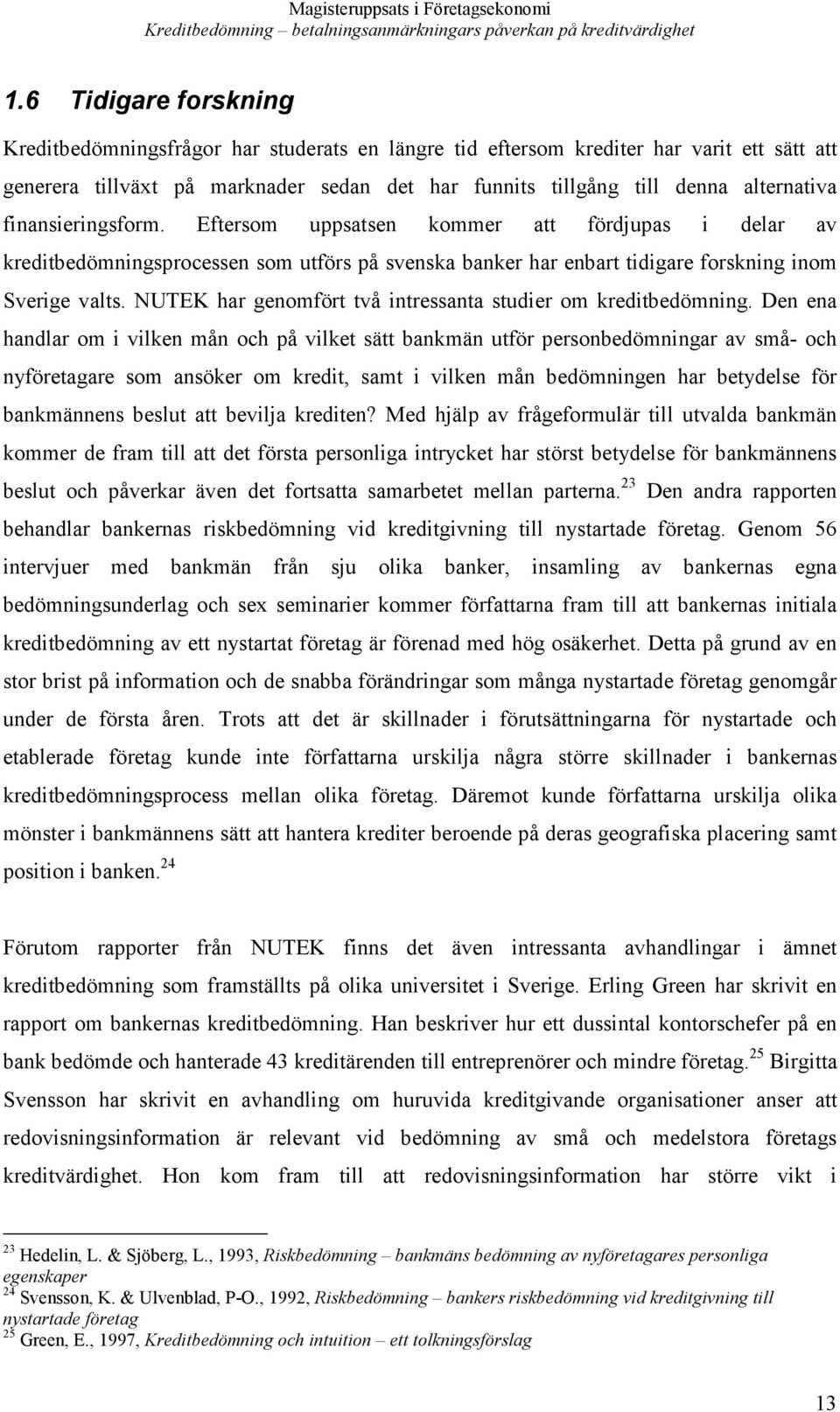 Magisteruppsats i Företagsekonomi
Kreditbedömning – betalningsanmärkningars påverkan på kreditvärdighet

1.6 Tidigare forskning

Kreditbedömningsfrågor har studerats en längre tid eftersom krediter har varit ett sätt att generera tillväxt på marknader sedan det har funnits tillgång till denna alternativa finansieringsform. Eftersom uppsatsen kommer att fördjupas i delar av kreditbedömningsprocessen som utförs på svenska banker har enbart tidigare forskning inom Sverige valts. NUTEK har genomfört två intressanta studier om kreditbedömning. Den ena handlar om i vilken mån och på vilket sätt bankmän utför personbedömningar av små- och nyföretagare som ansöker om kredit, samt i vilken mån bedömningen har betydelse för bankmännens beslut att bevilja krediten? Med hjälp av frågeformulär till utvalda bankmän kommer de fram till att det första personliga intrycket har störst betydelse för bankmännens beslut och påverkar även det fortsatta samarbetet mellan parterna.$^{23}$ Den andra rapporten behandlar bankernas riskbedömning vid kreditgivning till nystartade företag. Genom 56 intervjuer med bankmän från sju olika banker, insamling av bankernas egna bedömningsunderlag och sex seminarier kommer författarna fram till att bankernas initiala kreditbedömning av ett nystartat företag är förenad med hög osäkerhet. Detta på grund av en stor brist på information och de snabba förändringar som många nystartade företag genomgår under de första åren. Trots att det är skillnader i förutsättningarna för nystartade och etablerade företag kunde inte författarna urskilja några större skillnader i bankernas kreditbedömningsprocess mellan olika företag. Däremot kunde författarna urskilja olika mönster i bankmännens sätt att hantera krediter beroende på deras geografiska placering samt position i banken.$^{24}$

Förutom rapporter från NUTEK finns det även intressanta avhandlingar i ämnet kreditbedömning som framställts på olika universitet i Sverige. Erling Green har skrivit en rapport om bankernas kreditbedömning. Han beskriver hur ett dussintal kontorschefer på en bank bedömde och hanterade 43 kreditärenden till entreprenörer och mindre företag.$^{25}$ Birgitta Svensson har skrivit en avhandling om huruvida kreditgivande organisationer anser att redovisningsinformation är relevant vid bedömning av små och medelstora företags kreditvärdighet. Hon kom fram till att redovisningsinformation har större vikt i

$^{23}$ Hedelin, L. & Sjöberg, L., 1993, Riskbedömning – bankmäns bedömning av nyföretagares personliga egenskaper
$^{24}$ Svensson, K. & Ulvenblad, P-O., 1992, Riskbedömning – bankers riskbedömning vid kreditgivning till nystartade företag
$^{25}$ Green, E., 1997, Kreditbedömning och intuition – ett tolkningsförslag

13